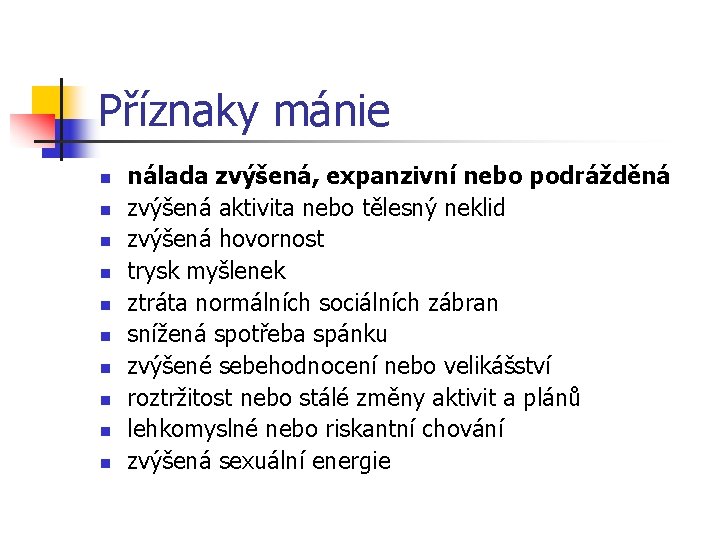 Příznaky mánie

- nálada zvýšená, expanzivní nebo podrážděná
- zvýšená aktivita nebo tělesný neklid
- zvýšená hovornost
- trysk myšlenek
- ztráta normálních sociálních zábran
- snížená spotřeba spánku
- zvýšené sebehodnocení nebo velikášství
- roztržitost nebo stálé změny aktivit a plánů
- lehkomyslné nebo riskantní chování
- zvýšená sexuální energie